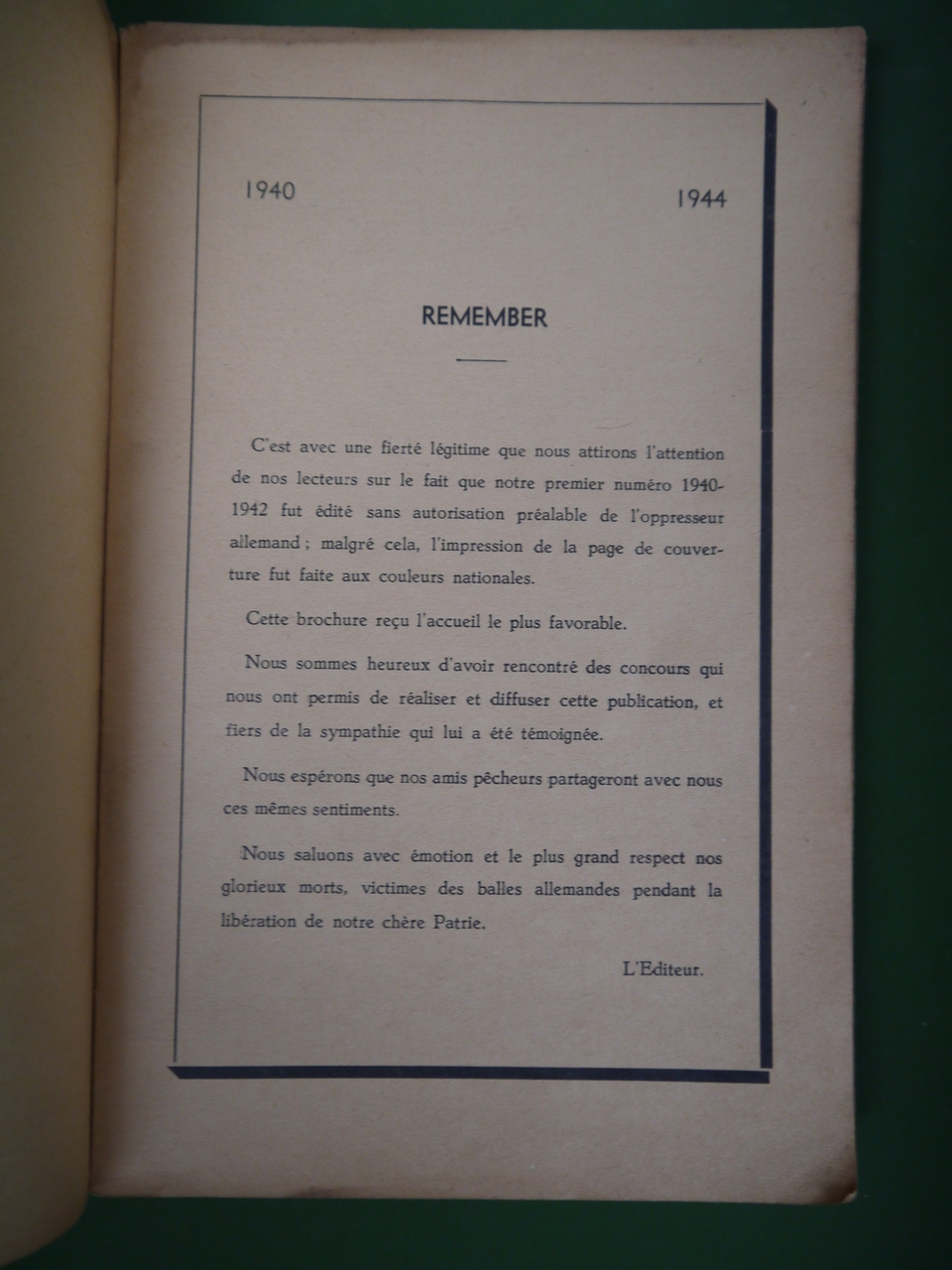 1940 1944

REMEMBER

C'est avec une fierté légitime que nous attirons l'attention de nos lecteurs sur le fait que notre premier numéro 1940-1942 fut édité sans autorisation préalable de l'oppresseur allemand ; malgré cela, l'impression de la page de couverture fut faite aux couleurs nationales.

Cette brochure reçu l'accueil le plus favorable.

Nous sommes heureux d'avoir rencontré des concours qui nous ont permis de réaliser et diffuser cette publication, et fiers de la sympathie qui lui a été témoignée.

Nous espérons que nos amis pêcheurs partageront avec nous ces mêmes sentiments.

Nous saluons avec émotion et le plus grand respect nos glorieux morts, victimes des balles allemandes pendant la libération de notre chère Patrie.

L'Editeur.